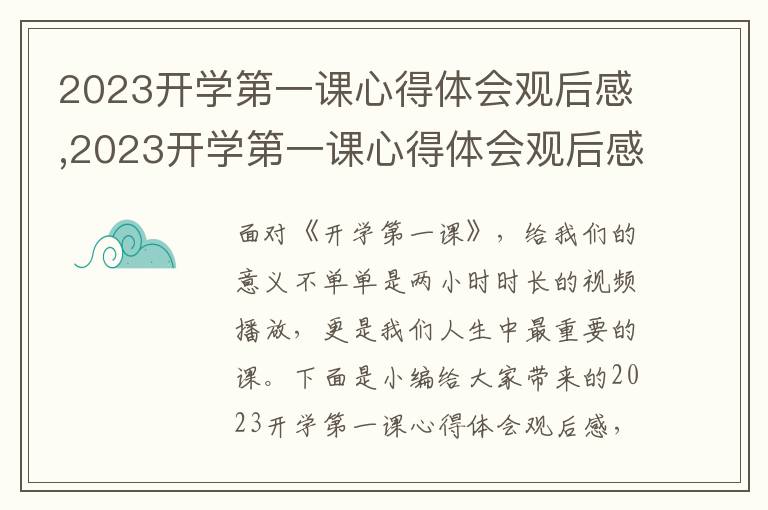 2023开学第一课心得体会观后感,2023开学第一课心得体会观后感

面对《开学第一课》，给我们的意义不单单是两小时时长的视频播放，更是我们人生中最重要的课。下面是小编给大家带来的2023开学第一课心得体会观后感，